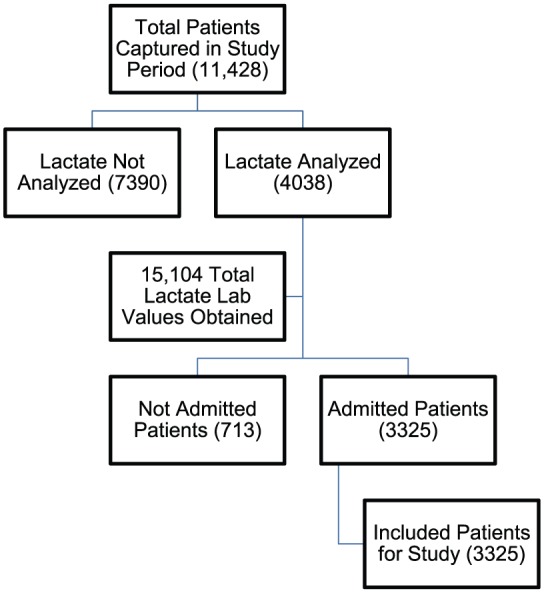 Total Patients Captured in Study Period (11,428)

Lactate Not Analyzed (7390)

Lactate Analyzed (4038)

15,104 Total Lactate Lab Values Obtained

Not Admitted Patients (713)

Admitted Patients (3325)

Included Patients for Study (3325)